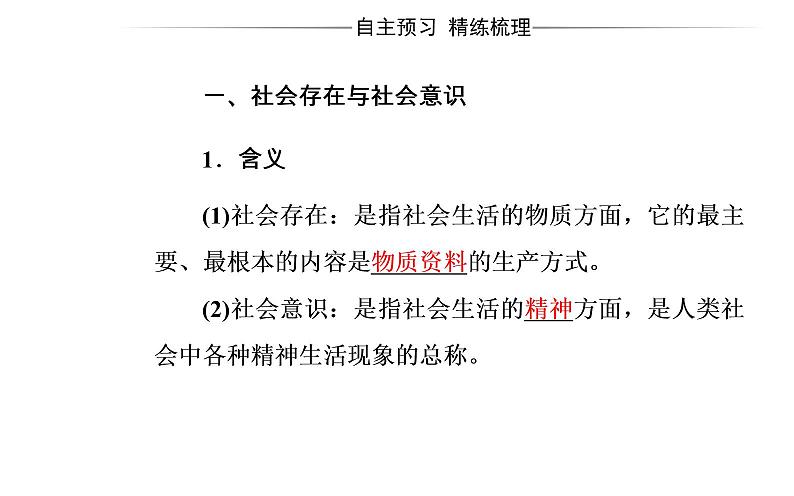 自主预习 精练梳理

一、社会存在与社会意识

1．含义

(1)社会存在：是指社会生活的物质方面，它的最主要、最根本的内容是物质资料的生产方式。

(2)社会意识：是指社会生活的精神方面，是人类社会中各种精神生活现象的总称。